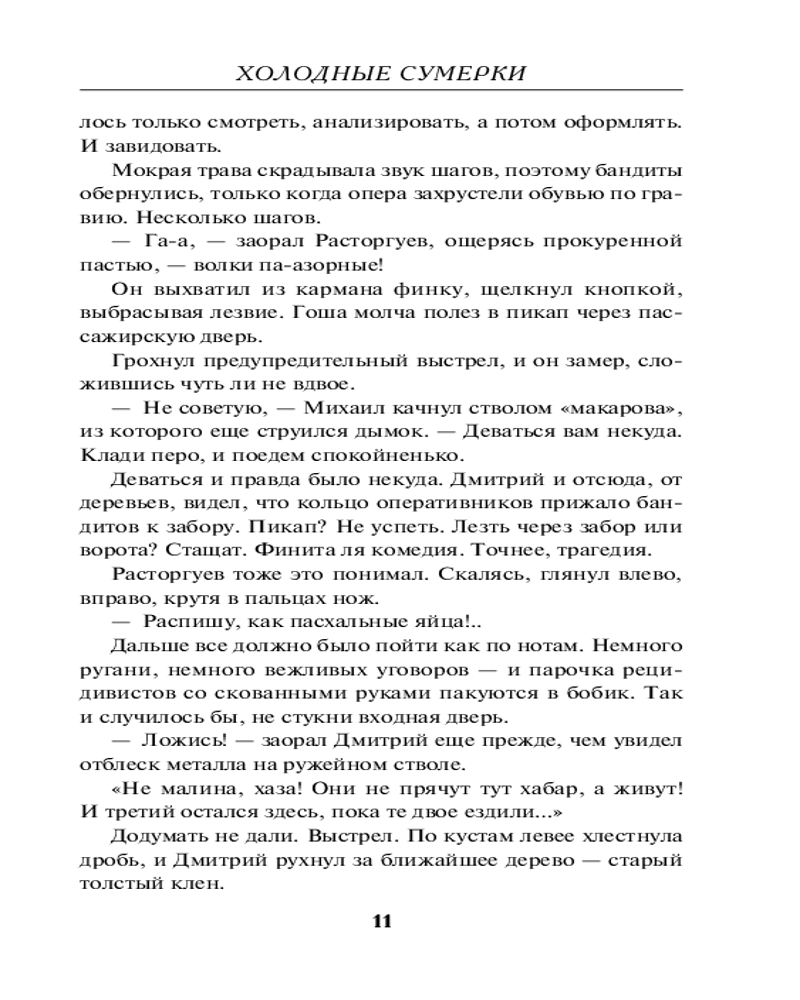 ХОЛОДНЫЕ СУМЕРКИ

лось только смотреть, анализировать, а потом оформлять. И завидовать.

Мокрая трава скрадывала звук шагов, поэтому бандиты обернулись, только когда опера захрустели обувью по гравию. Несколько шагов.

— Га-а, — заорал Расторгуев, ощерясь прокуренной пастью, — волки па-азорные!

Он выхватил из кармана финку, щелкнул кнопкой, выбрасывая лезвие. Гоша молча полез в пикап через пассажирскую дверь.

Грохнул предупредительный выстрел, и он замер, сложившись чуть ли не вдвое.

— Не советую, — Михаил качнул стволом «макарова», из которого еще струился дымок. — Деваться вам некуда. Клади перо, и поедем спокойненько.

Деваться и правда было некуда. Дмитрий и отсюда, от деревьев, видел, что кольцо оперативников прижало бандитов к забору. Пикап? Не успеть. Лезть через забор или ворота? Стащат. Финита ля комедия. Точнее, трагедия.

Расторгуев тоже это понимал. Скалясь, глянул влево, вправо, крутя в пальцах нож.

— Распишу, как пасхальные яйца!..

Дальше все должно было пойти как по нотам. Немного ругани, немного вежливых уговоров — и парочка рецидивистов со скованными руками пакуются в бобик. Так и случилось бы, не стукни входная дверь.

— Ложись! — заорал Дмитрий еще прежде, чем увидел отблеск металла на ружейном стволе.

«Не малина, хаза! Они не прячут тут хабар, а живут! И третий остался здесь, пока те двое ездили...»

Додумать не дали. Выстрел. По кустам левее хлестнула дробь, и Дмитрий рухнул за ближайшее дерево — старый толстый клен.

11